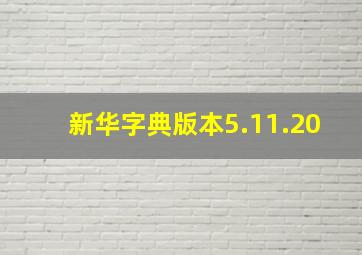 新华字典版本5.11.20